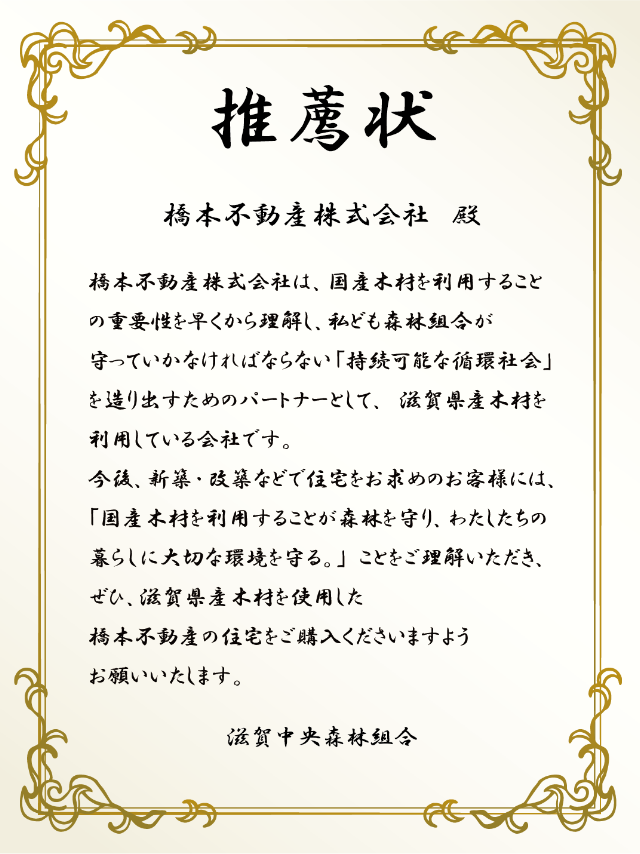 推薦状

橋本不動産株式会社　殿

橋本不動産株式会社は、国産木材を利用することの重要性を早くから理解し、私ども森林組合が守っていかなければならない「持続可能な循環社会」を造り出すためのパートナーとして、滋賀県産木材を利用している会社です。
今後、新築・改築などで住宅をお求めのお客様には、「国産木材を利用することが森林を守り、わたしたちの暮らしに大切な環境を守る。」ことをご理解いただき、ぜひ、滋賀県産木材を使用した橋本不動産の住宅をご購入くださいますようお願いいたします。

滋賀中央森林組合